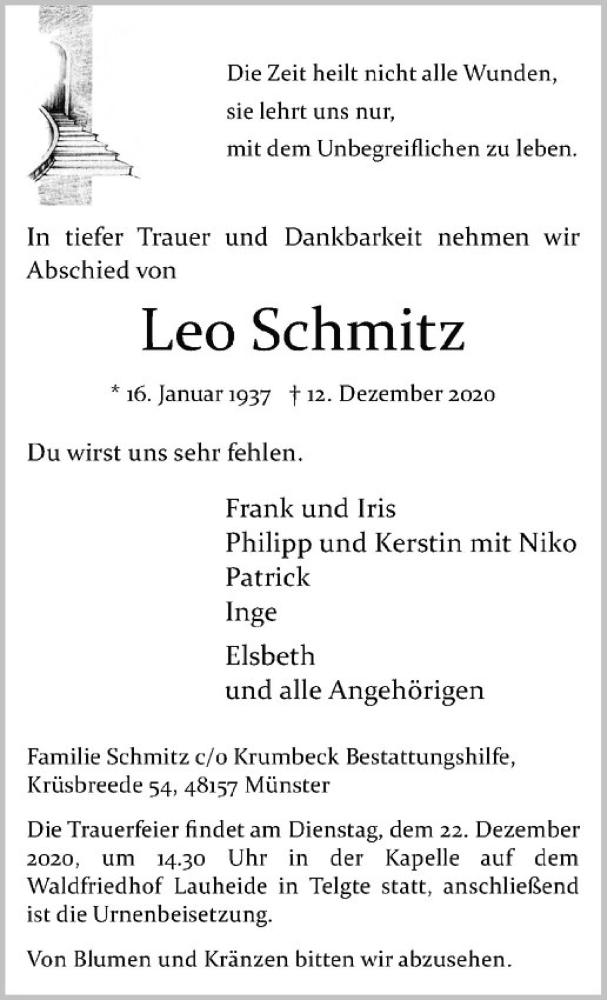 Die Zeit heilt nicht alle Wunden,
sie lehrt uns nur,
mit dem Unbegreiflichen zu leben.

In tiefer Trauer und Dankbarkeit nehmen wir Abschied von

Leo Schmitz

* 16. Januar 1937 † 12. Dezember 2020

Du wirst uns sehr fehlen.

Frank und Iris
Philipp und Kerstin mit Niko
Patrick
Inge

Elsbeth
und alle Angehörigen

Familie Schmitz c/o Krumbeck Bestattungshilfe, Krüsbreede 54, 48157 Münster

Die Trauerfeier findet am Dienstag, dem 22. Dezember 2020, um 14.30 Uhr in der Kapelle auf dem Waldfriedhof Lauheide in Telgte statt, anschließend ist die Urnenbeisetzung.

Von Blumen und Kränzen bitten wir abzusehen.